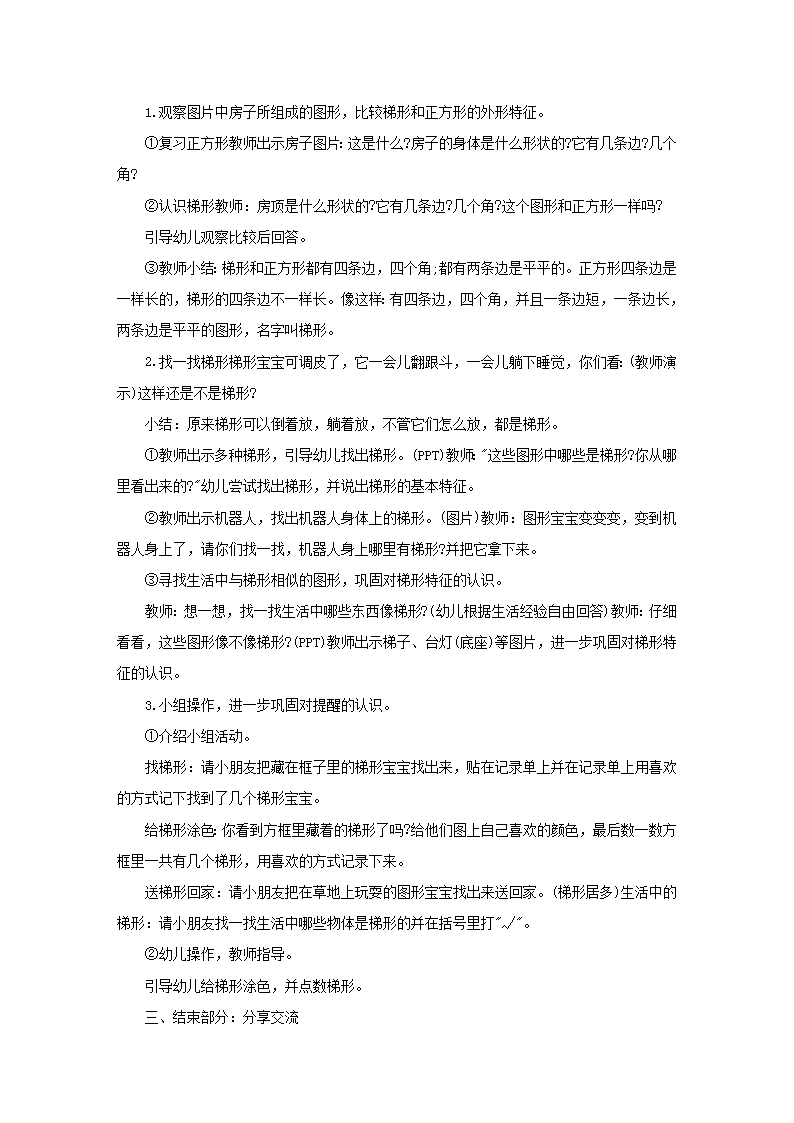 1.观察图片中房子所组成的图形，比较梯形和正方形的外形特征。

①复习正方形教师出示房子图片:这是什么?房子的身体是什么形状的?它有几条边?几个角?

②认识梯形教师：房顶是什么形状的?它有几条边?几个角?这个图形和正方形一样吗?

引导幼儿观察比较后回答。

③教师小结:梯形和正方形都有四条边，四个角,都有两条边是平平的。正方形四条边是一样长的，梯形的四条边不一样长。像这样:有四条边，四个角，并且一条边短，一条边长，两条边是平平的图形，名字叫梯形。

2.找一找梯形梯形宝宝可调皮了，它一会儿翻跟斗，一会儿躺下睡觉，你们看:(教师演示)这样还是不是梯形?

小结：原来梯形可以倒着放，躺着放，不管它们怎么放，都是梯形。

①教师出示多种梯形，引导幼儿找出梯形。(PPT)教师:"这些图形中哪些是梯形?你从哪里看出来的?"幼儿尝试找出梯形，并说出梯形的基本特征。

②教师出示机器人，找出机器人身体上的梯形。(图片)教师：图形宝宝变变变，变到机器人身上了，请你们找一找，机器人身上哪里有梯形?并把它拿下来。

③寻找生活中与梯形相似的图形，巩固对梯形特征的认识。

教师：想一想，找一找生活中哪些东西像梯形?(幼儿根据生活经验自由回答)教师：仔细看看，这些图形像不像梯形?(PPT)教师出示梯子、台灯(底座)等图片，进一步巩固对梯形特征的认识。

3.小组操作，进一步巩固对提醒的认识。

①介绍小组活动。

找梯形：请小朋友把藏在框子里的梯形宝宝找出来，贴在记录单上并在记录单上用喜欢的方式记下找到了几个梯形宝宝。

给梯形涂色:你看到方框里藏着的梯形了吗?给他们图上自己喜欢的颜色，最后数一数方框里一共有几个梯形，用喜欢的方式记录下来。

送梯形回家：请小朋友把在草地上玩耍的图形宝宝找出来送回家。(梯形居多)生活中的梯形：请小朋友找一找生活中哪些物体是梯形的并在括号里打"√"。

②幼儿操作，教师指导。

引导幼儿给梯形涂色，并点数梯形。

三、结束部分：分享交流